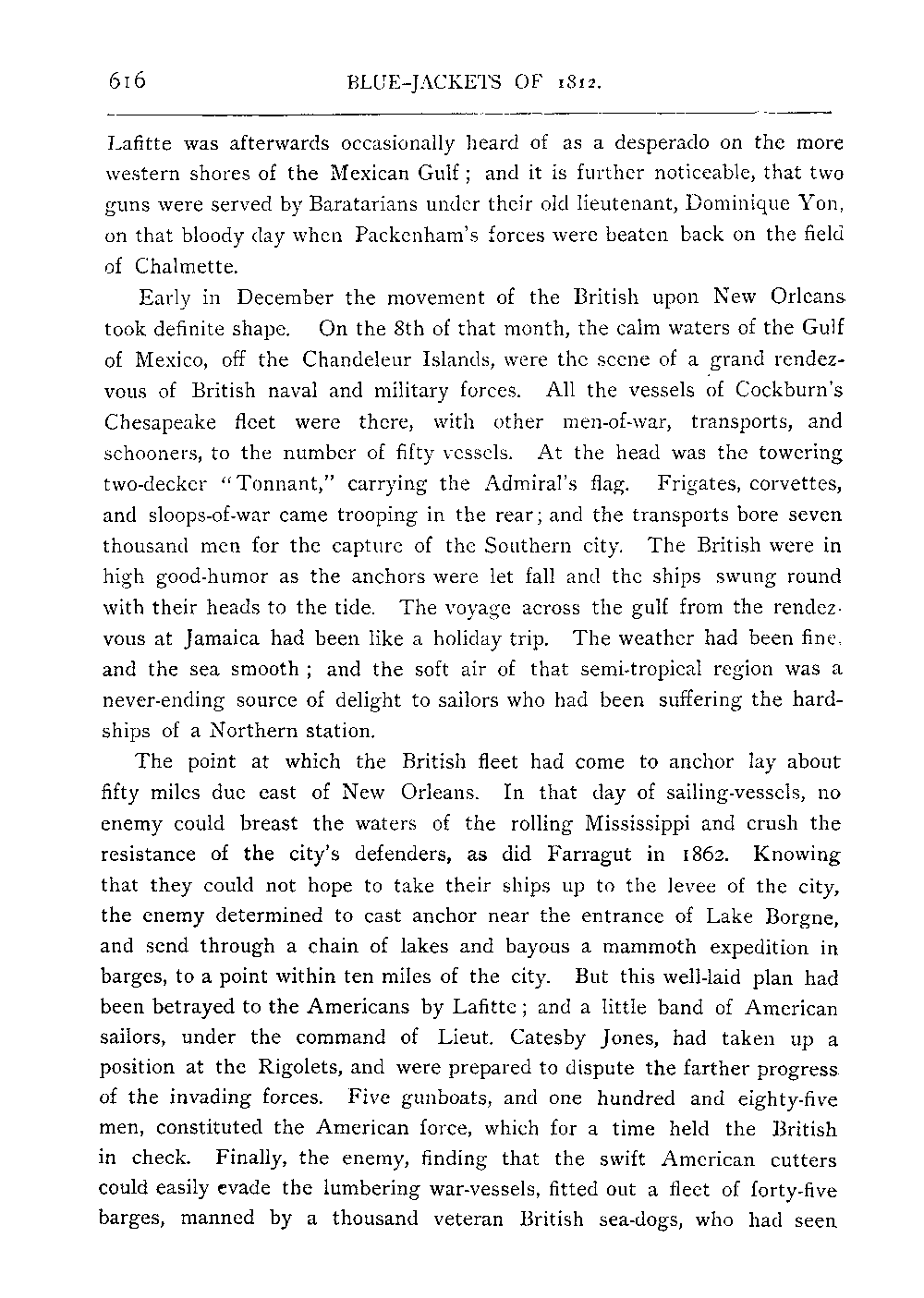 616 BLUE-JACKETS OF 1812.

Lafitte was afterwards occasionally heard of as a desperado on the more western shores of the Mexican Gulf; and it is further noticeable, that two guns were served by Baratarians under their old lieutenant, Dominique Yon, on that bloody day when Packenham's forces were beaten back on the field of Chalmette.

Early in December the movement of the British upon New Orleans took definite shape. On the 8th of that month, the calm waters of the Gulf of Mexico, off the Chandeleur Islands, were the scene of a grand rendezvous of British naval and military forces. All the vessels of Cockburn's Chesapeake fleet were there, with other men-of-war, transports, and schooners, to the number of fifty vessels. At the head was the towering two-decker "Tonnant," carrying the Admiral's flag. Frigates, corvettes, and sloops-of-war came trooping in the rear; and the transports bore seven thousand men for the capture of the Southern city. The British were in high good-humor as the anchors were let fall and the ships swung round with their heads to the tide. The voyage across the gulf from the rendezvous at Jamaica had been like a holiday trip. The weather had been fine, and the sea smooth; and the soft air of that semi-tropical region was a never-ending source of delight to sailors who had been suffering the hardships of a Northern station.

The point at which the British fleet had come to anchor lay about fifty miles due east of New Orleans. In that day of sailing-vessels, no enemy could breast the waters of the rolling Mississippi and crush the resistance of the city's defenders, as did Farragut in 1862. Knowing that they could not hope to take their ships up to the levee of the city, the enemy determined to cast anchor near the entrance of Lake Borgne, and send through a chain of lakes and bayous a mammoth expedition in barges, to a point within ten miles of the city. But this well-laid plan had been betrayed to the Americans by Lafitte; and a little band of American sailors, under the command of Lieut. Catesby Jones, had taken up a position at the Rigolets, and were prepared to dispute the farther progress of the invading forces. Five gunboats, and one hundred and eighty-five men, constituted the American force, which for a time held the British in check. Finally, the enemy, finding that the swift American cutters could easily evade the lumbering war-vessels, fitted out a fleet of forty-five barges, manned by a thousand veteran British sea-dogs, who had seen